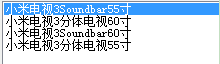 小米电视3Soundbar55寸
小米电视3分体电视60寸
小米电视3Soundbar60寸
小米电视3分体电视55寸